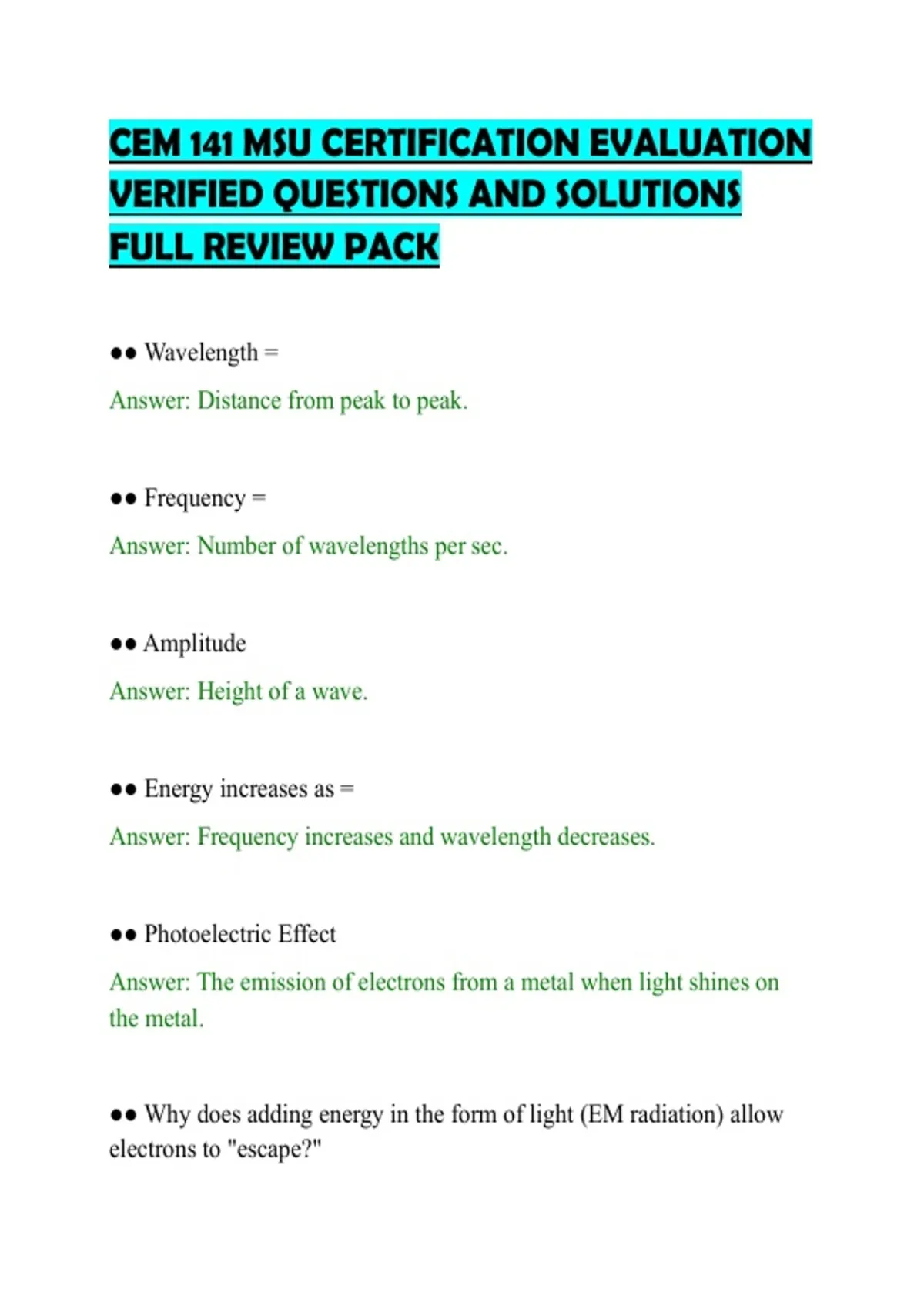 CEM 141 MSU CERTIFICATION EVALUATION VERIFIED QUESTIONS AND SOLUTIONS FULL REVIEW PACK

•• Wavelength =

Answer: Distance from peak to peak.

•• Frequency =

Answer: Number of wavelengths per sec.

•• Amplitude

Answer: Height of a wave.

•• Energy increases as =

Answer: Frequency increases and wavelength decreases.

•• Photoelectric Effect

Answer: The emission of electrons from a metal when light shines on the metal.

•• Why does adding energy in the form of light (EM radiation) allow electrons to "escape?"